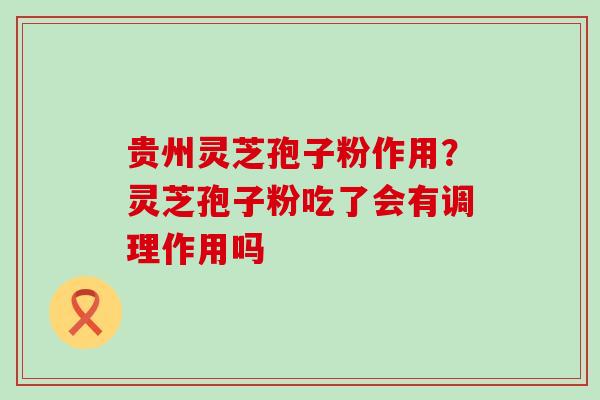 贵州灵芝孢子粉作用？灵芝孢子粉吃了会有调理作用吗